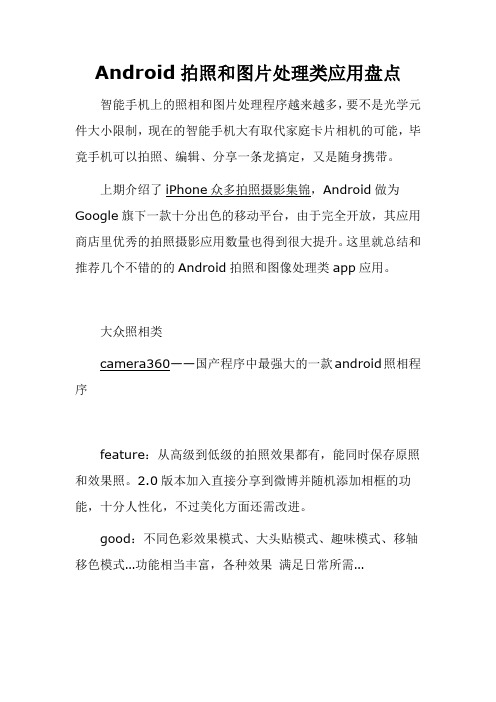 Android 拍照和图片处理类应用盘点

智能手机上的照相和图片处理程序越来越多，要不是光学元件大小限制，现在的智能手机大有取代家庭卡片相机的可能，毕竟手机可以拍照、编辑、分享一条龙搞定，又是随身携带。

上期介绍了 iPhone 众多拍照摄影集锦，Android 做为 Google 旗下一款十分出色的移动平台，由于完全开放，其应用商店里优秀的拍照摄影应用数量也得到很大提升。这里就总结和推荐几个不错的的 Android 拍照和图像处理类 app 应用。

大众照相类

camera360——国产程序中最强大的一款android照相程序

feature：从高级到低级的拍照效果都有，能同时保存原照和效果照。2.0 版本加入直接分享到微博并随机添加相框的功能，十分人性化，不过美化方面还需改进。

good：不同色彩效果模式、大头贴模式、趣味模式、移轴移色模式...功能相当丰富，各种效果 满足日常所需...